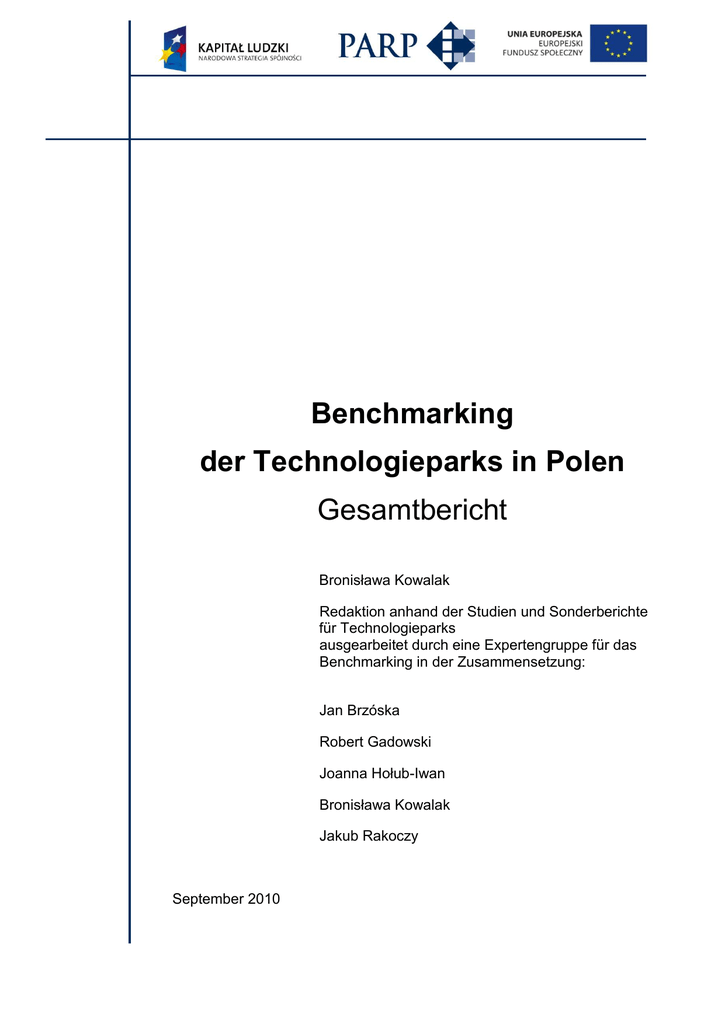 KAPITAŁ LUDZKI
NARODOWA STRATEGIA SPÓJNOŚCI

PARP

UNIA EUROPEJSKA
EUROPEJSKI
FUNDUSZ SPOŁECZNY

Benchmarking
der Technologieparks in Polen
Gesamtbericht

Bronisława Kowalak

Redaktion anhand der Studien und Sonderberichte für Technologieparks
ausgearbeitet durch eine Expertengruppe für das Benchmarking in der Zusammensetzung:

Jan Brzóska

Robert Gadowski

Joanna Hołub-Iwan

Bronisława Kowalak

Jakub Rakoczy

September 2010